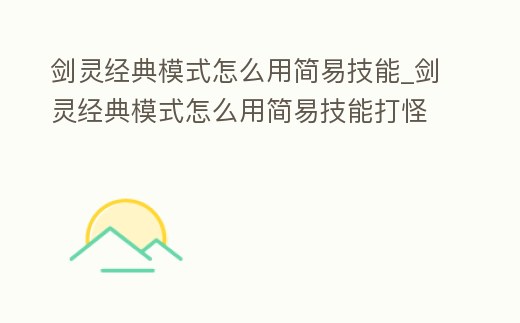 剑灵经典模式怎么用简易技能_剑灵经典模式怎么用简易技能打怪